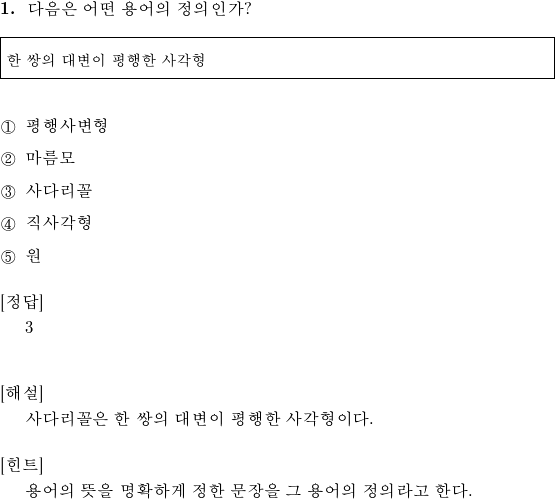 1. 다음은 어떤 용어의 정의인가?

한 쌍의 대변이 평행한 사각형

① 평행사변형

② 마름모

③ 사다리꼴

④ 직사각형

⑤ 원

[정답]
3

[해설]
사다리꼴은 한 쌍의 대변이 평행한 사각형이다.

[힌트]
용어의 뜻을 명확하게 정한 문장을 그 용어의 정의라고 한다.